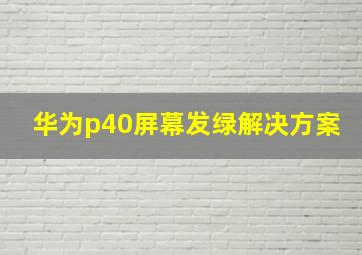 华为p40屏幕发绿解决方案